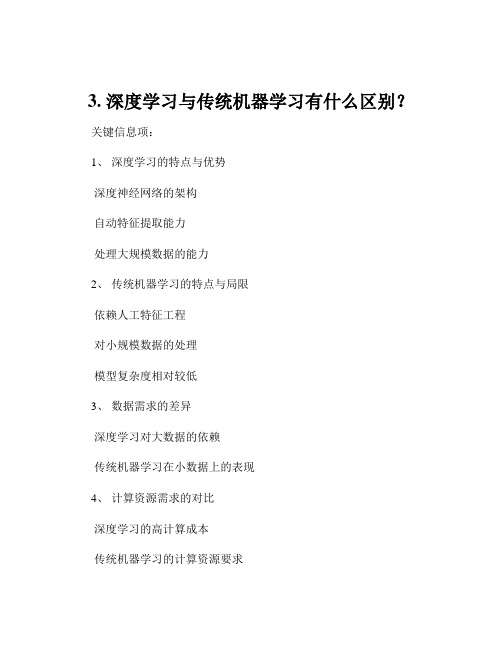 3. 深度学习与传统机器学习有什么区别？

关键信息项：

1、 深度学习的特点与优势

深度神经网络的架构

自动特征提取能力

处理大规模数据的能力

2、 传统机器学习的特点与局限

依赖人工特征工程

对小规模数据的处理

模型复杂度相对较低

3、 数据需求的差异

深度学习对大数据的依赖

传统机器学习在小数据上的表现

4、 计算资源需求的对比

深度学习的高计算成本

传统机器学习的计算资源要求